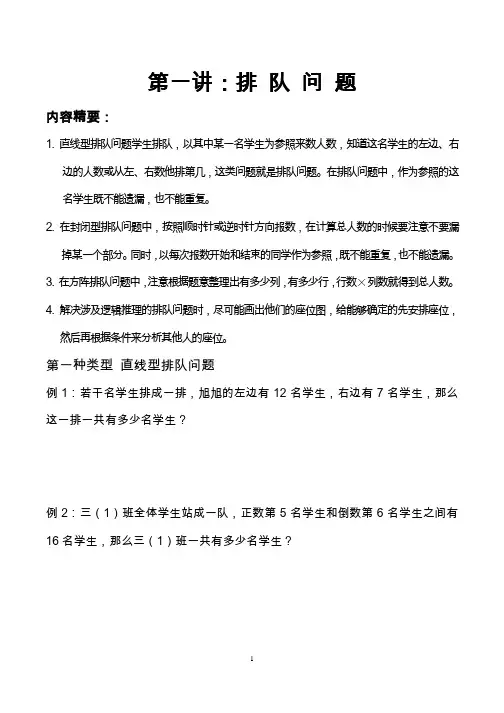 第一讲：排 队 问 题

内容精要：

1. 直线型排队问题学生排队，以其中某一名学生为参照来数人数，知道这名学生的左边、右边的人数或从左、右数他排第几，这类问题就是排队问题。在排队问题中，作为参照的这名学生既不能遗漏，也不能重复。

2. 在封闭型排队问题中，按照顺时针或逆时针方向报数，在计算总人数的时候要注意不要漏掉某一个部分。同时，以每次报数开始和结束的同学作为参照，既不能重复，也不能遗漏。

3. 在方阵排队问题中，注意根据题意整理出有多少列，有多少行，行数×列数就得到总人数。

4. 解决涉及逻辑推理的排队问题时，尽可能画出他们的座位图，给能够确定的先安排座位，然后再根据条件来分析其他人的座位。

第一种类型 直线型排队问题

例 1：若干名学生排成一排，旭旭的左边有 12 名学生，右边有 7 名学生，那么这一排一共有多少名学生？

例 2：三（1）班全体学生站成一队，正数第 5 名学生和倒数第 6 名学生之间有 16 名学生，那么三（1）班一共有多少名学生？

1